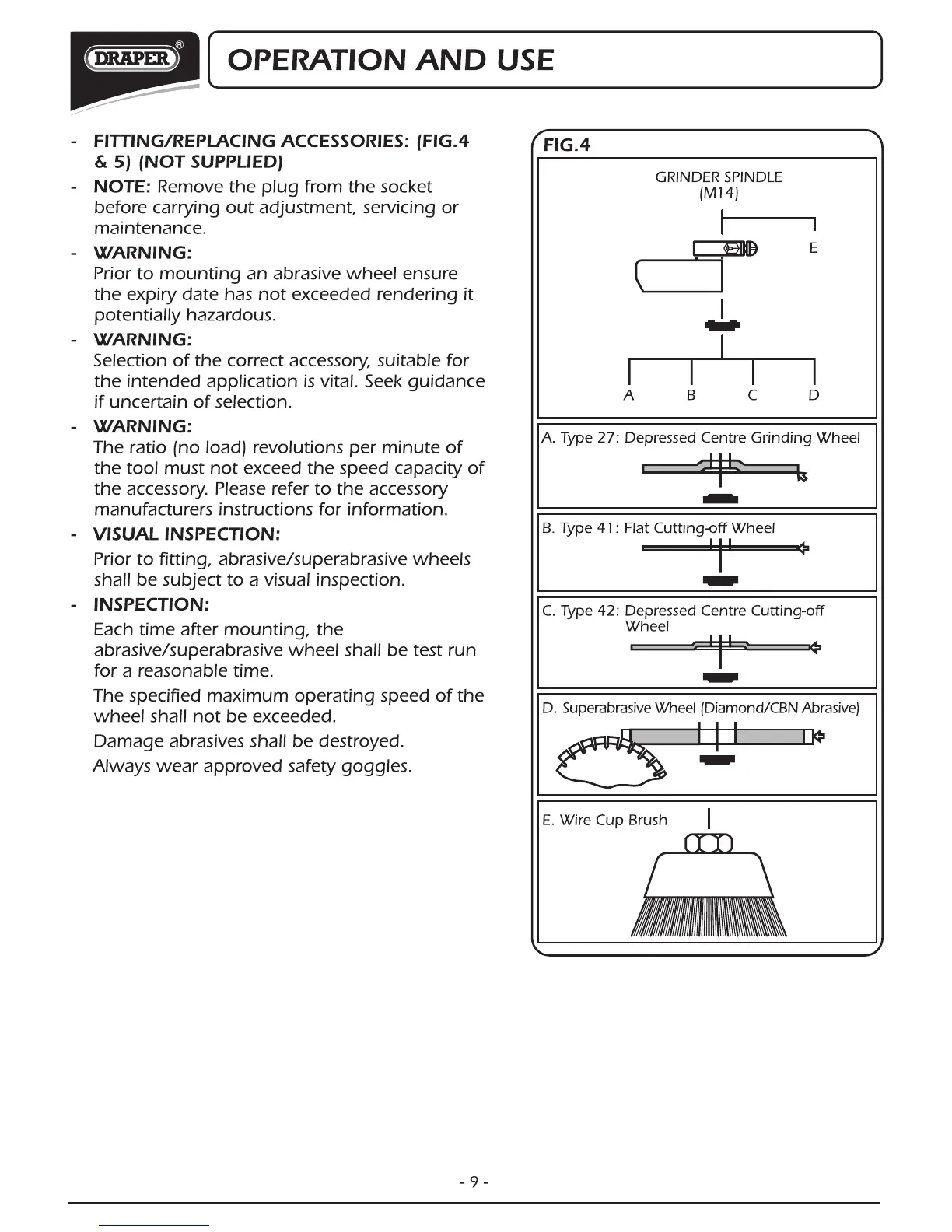 DRAPER®

OPERATION AND USE

- FITTING/REPLACING ACCESSORIES: (FIG.4 & 5) (NOT SUPPLIED)

- NOTE: Remove the plug from the socket before carrying out adjustment, servicing or maintenance.

- WARNING:
Prior to mounting an abrasive wheel ensure the expiry date has not exceeded rendering it potentially hazardous.

- WARNING:
Selection of the correct accessory, suitable for the intended application is vital. Seek guidance if uncertain of selection.

- WARNING:
The ratio (no load) revolutions per minute of the tool must not exceed the speed capacity of the accessory. Please refer to the accessory manufacturers instructions for information.

- VISUAL INSPECTION:
Prior to fitting, abrasive/superabrasive wheels shall be subject to a visual inspection.

- INSPECTION:
Each time after mounting, the abrasive/superabrasive wheel shall be test run for a reasonable time.

The specified maximum operating speed of the wheel shall not be exceeded.

Damage abrasives shall be destroyed.

Always wear approved safety goggles.

FIG.4

GRINDER SPINDLE (M14)

E

A B C D

A. Type 27: Depressed Centre Grinding Wheel

B. Type 41: Flat Cutting-off Wheel

C. Type 42: Depressed Centre Cutting-off Wheel

D. Superabrasive Wheel (Diamond/CBN Abrasive)

E. Wire Cup Brush

- 9 -